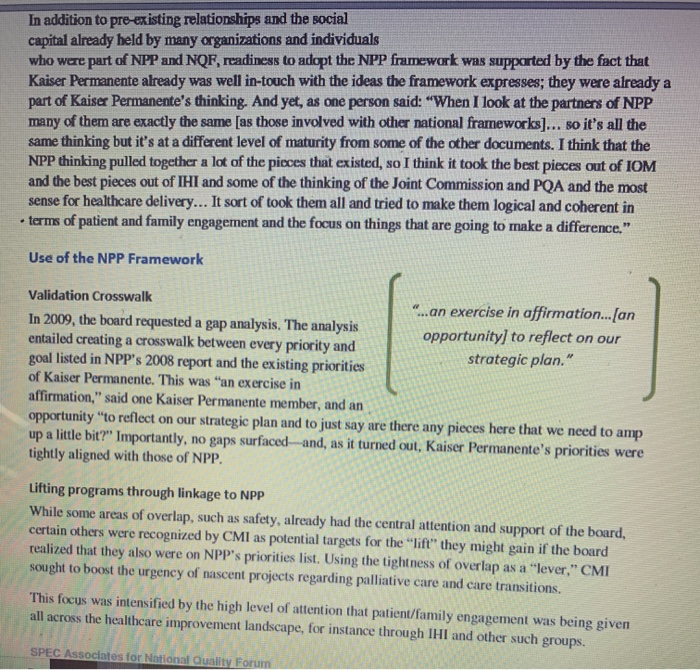 In addition to pre-existing relationships and the social capital already held by many organizations and individuals who were part of NPP and NQF, readiness to adopt the NPP framework was supported by the fact that Kaiser Permanente already was well in-touch with the ideas the framework expresses; they were already a part of Kaiser Permanente's thinking. And yet, as one person said: "When I look at the partners of NPP many of them are exactly the same [as those involved with other national frameworks]... so it's all the same thinking but it's at a different level of maturity from some of the other documents. I think that the NPP thinking pulled together a lot of the pieces that existed, so I think it took the best pieces out of IOM and the best pieces out of IHI and some of the thinking of the Joint Commission and PQA and the most sense for healthcare delivery... It sort of took them all and tried to make them logical and coherent in terms of patient and family engagement and the focus on things that are going to make a difference."

Use of the NPP Framework

Validation Crosswalk

"...an exercise in affirmation...[an opportunity] to reflect on our strategic plan."

In 2009, the board requested a gap analysis. The analysis entailed creating a crosswalk between every priority and goal listed in NPP's 2008 report and the existing priorities of Kaiser Permanente. This was "an exercise in affirmation," said one Kaiser Permanente member, and an opportunity "to reflect on our strategic plan and to just say are there any pieces here that we need to amp up a little bit?" Importantly, no gaps surfaced—and, as it turned out, Kaiser Permanente's priorities were tightly aligned with those of NPP.

Lifting programs through linkage to NPP

While some areas of overlap, such as safety, already had the central attention and support of the board, certain others were recognized by CMI as potential targets for the "lift" they might gain if the board realized that they also were on NPP's priorities list. Using the tightness of overlap as a "lever," CMI sought to boost the urgency of nascent projects regarding palliative care and care transitions.

This focus was intensified by the high level of attention that patient/family engagement was being given all across the healthcare improvement landscape, for instance through IHI and other such groups.

SPEC Associates for National Quality Forum